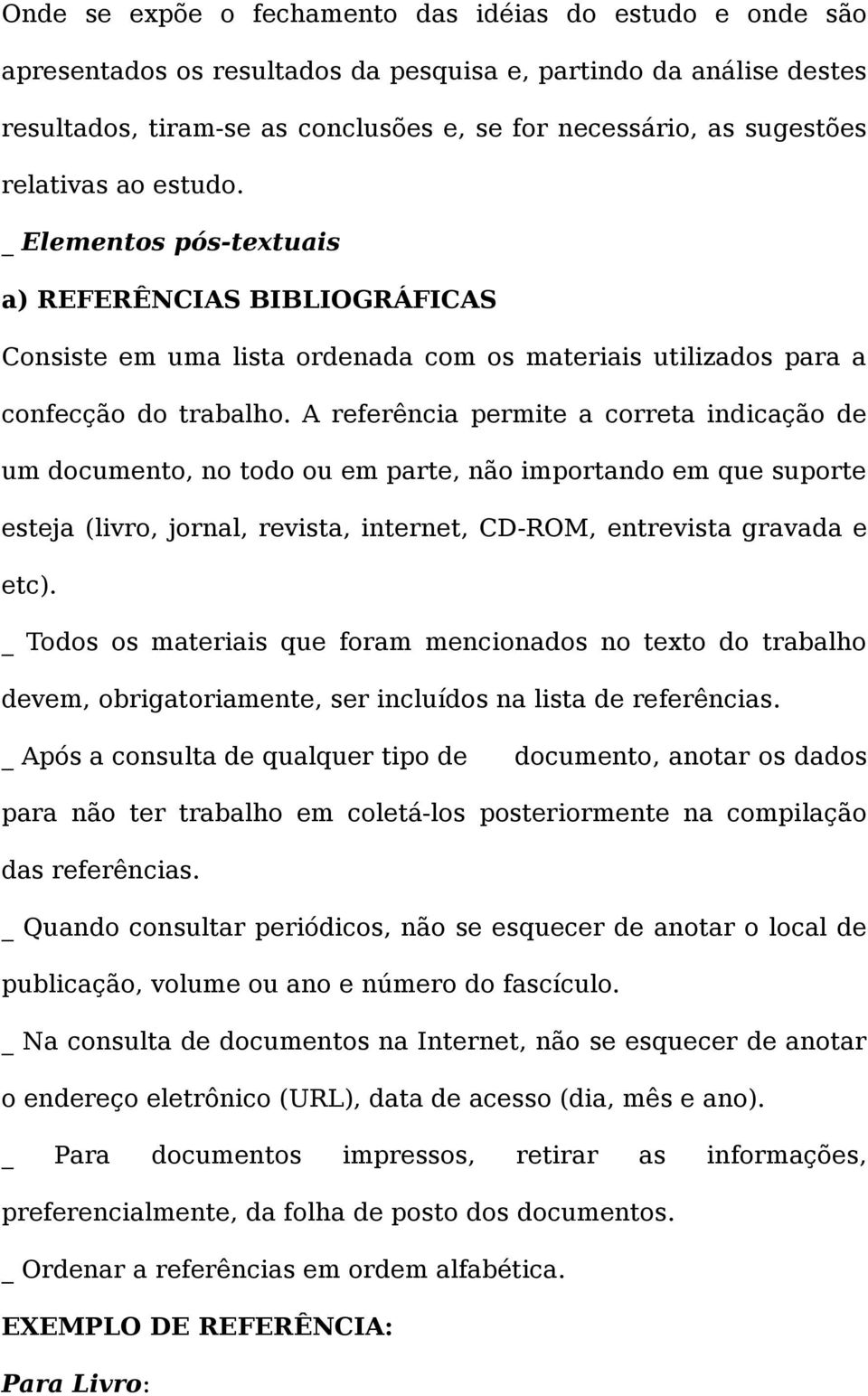 Onde se expõe o fechamento das idéias do estudo e onde são apresentados os resultados da pesquisa e, partindo da análise destes resultados, tiram-se as conclusões e, se for necessário, as sugestões relativas ao estudo.

_ Elementos pós-textuais

a) REFERÊNCIAS BIBLIOGRÁFICAS

Consiste em uma lista ordenada com os materiais utilizados para a confecção do trabalho. A referência permite a correta indicação de um documento, no todo ou em parte, não importando em que suporte esteja (livro, jornal, revista, internet, CD-ROM, entrevista gravada e etc).

_ Todos os materiais que foram mencionados no texto do trabalho devem, obrigatoriamente, ser incluídos na lista de referências.

_ Após a consulta de qualquer tipo de documento, anotar os dados para não ter trabalho em coletá-los posteriormente na compilação das referências.

_ Quando consultar periódicos, não se esquecer de anotar o local de publicação, volume ou ano e número do fascículo.

_ Na consulta de documentos na Internet, não se esquecer de anotar o endereço eletrônico (URL), data de acesso (dia, mês e ano).

_ Para documentos impressos, retirar as informações, preferencialmente, da folha de posto dos documentos.

_ Ordenar a referências em ordem alfabética.

EXEMPLO DE REFERÊNCIA:

Para Livro: